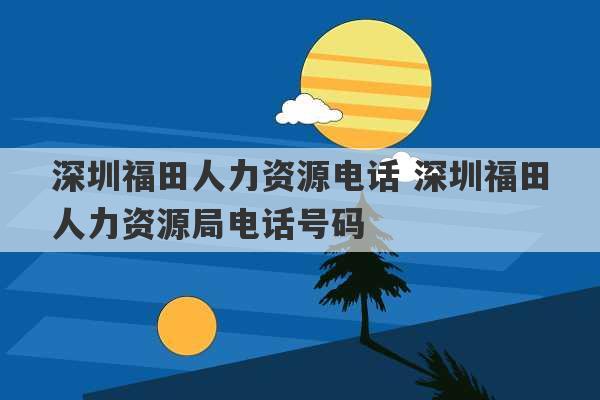 深圳福田人力资源电话 深圳福田人力资源局电话号码